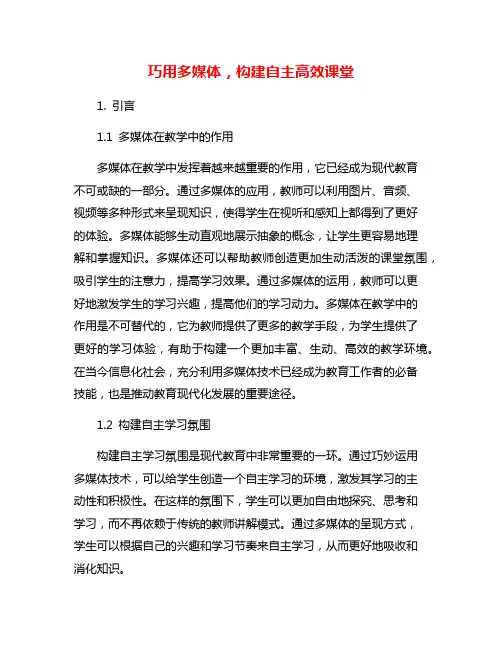 巧用多媒体，构建自主高效课堂

1. 引言

1.1 多媒体在教学中的作用

多媒体在教学中发挥着越来越重要的作用，它已经成为现代教育不可或缺的一部分。通过多媒体的应用，教师可以利用图片、音频、视频等多种形式来呈现知识，使得学生在视听和感知上都得到了更好的体验。多媒体能够生动直观地展示抽象的概念，让学生更容易地理解和掌握知识。多媒体还可以帮助教师创造更加生动活泼的课堂氛围，吸引学生的注意力，提高学习效果。通过多媒体的运用，教师可以更好地激发学生的学习兴趣，提高他们的学习动力。多媒体在教学中的作用是不可替代的，它为教师提供了更多的教学手段，为学生提供了更好的学习体验，有助于构建一个更加丰富、生动、高效的教学环境。在当今信息化社会，充分利用多媒体技术已经成为教育工作者的必备技能，也是推动教育现代化发展的重要途径。

1.2 构建自主学习氛围

构建自主学习氛围是现代教育中非常重要的一环。通过巧妙运用多媒体技术，可以给学生创造一个自主学习的环境，激发其学习的主动性和积极性。在这样的氛围下，学生可以更加自由地探究、思考和学习，而不再依赖于传统的教师讲解模式。通过多媒体的呈现方式，学生可以根据自己的兴趣和学习节奏来自主学习，从而更好地吸收和消化知识。